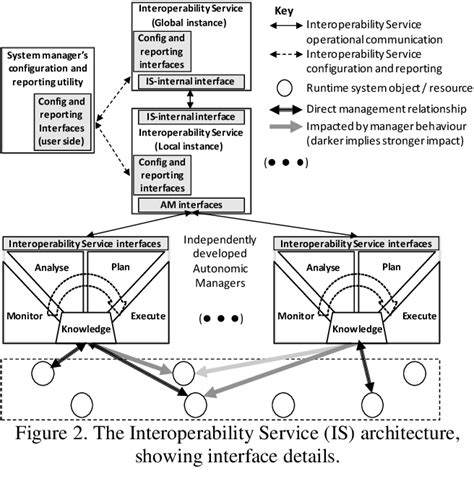 System manager's configuration and reporting utility

Config and reporting Interfaces (user side)

Interoperability Service (Global instance)

Config and reporting interfaces

IS-internal interface

IS-internal interface

Interoperability Service (Local instance)

Config and reporting interfaces

AM interfaces

Key

Interoperability Service operational communication

Interoperability Service configuration and reporting

Runtime system object / resource

Direct management relationship

Impacted by manager behaviour (darker implies stronger impact)

(● ● ●)

Interoperability Service interfaces

Analyse

Plan

Monitor

Execute

Knowledge

Independently developed Autonomic Managers

(● ● ●)

Interoperability Service interfaces

Analyse

Plan

Monitor

Execute

Knowledge

Figure 2. The Interoperability Service (IS) architecture, showing interface details.